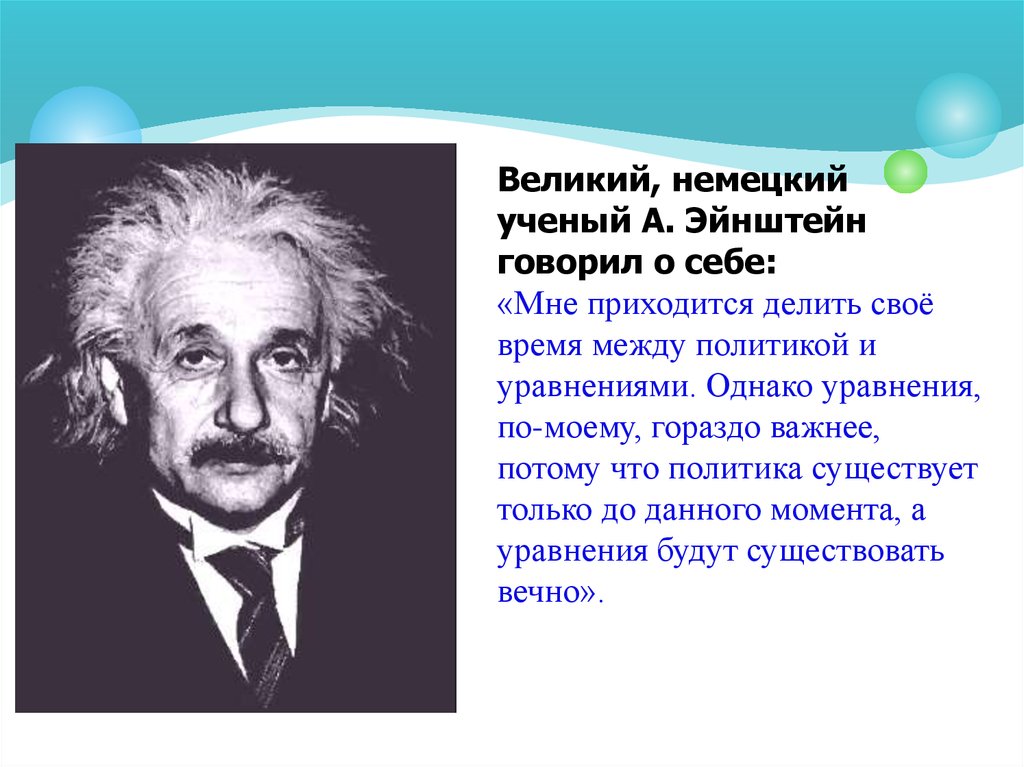 Великий, немецкий ученый А. Эйнштейн говорил о себе:
«Мне приходится делить своё время между политикой и уравнениями. Однако уравнения, по-моему, гораздо важнее, потому что политика существует только до данного момента, а уравнения будут существовать вечно».